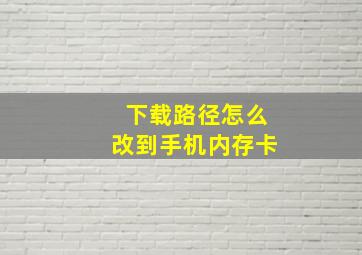 下载路径怎么
改到手机内存卡